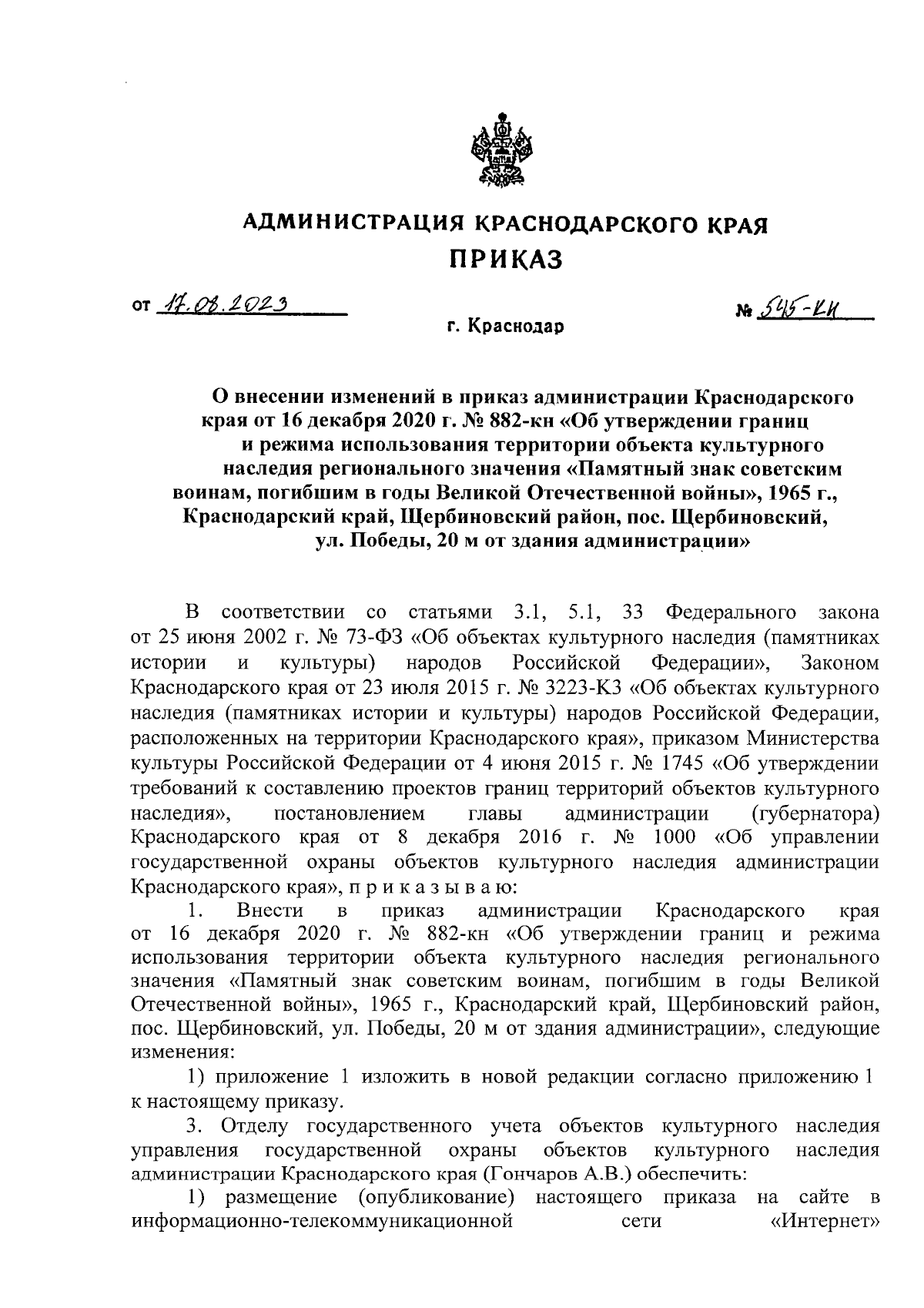 АДМИНИСТРАЦИЯ КРАСНОДАРСКОГО КРАЯ
ПРИКАЗ

от 17.08.2023 № 545-КН

г. Краснодар

О внесении изменений в приказ администрации Краснодарского края от 16 декабря 2020 г. № 882-кн «Об утверждении границ и режима использования территории объекта культурного наследия регионального значения «Памятный знак советским воинам, погибшим в годы Великой Отечественной войны», 1965 г., Краснодарский край, Щербиновский район, пос. Щербиновский, ул. Победы, 20 м от здания администрации»

В соответствии со статьями 3.1, 5.1, 33 Федерального закона от 25 июня 2002 г. № 73-ФЗ «Об объектах культурного наследия (памятниках истории и культуры) народов Российской Федерации», Законом Краснодарского края от 23 июля 2015 г. № 3223-КЗ «Об объектах культурного наследия (памятниках истории и культуры) народов Российской Федерации, расположенных на территории Краснодарского края», приказом Министерства культуры Российской Федерации от 4 июня 2015 г. № 1745 «Об утверждении требований к составлению проектов границ территорий объектов культурного наследия», постановлением главы администрации (губернатора) Краснодарского края от 8 декабря 2016 г. № 1000 «Об управлении государственной охраны объектов культурного наследия администрации Краснодарского края», п р и к а з ы в а ю:

1. Внести в приказ администрации Краснодарского края от 16 декабря 2020 г. № 882-кн «Об утверждении границ и режима использования территории объекта культурного наследия регионального значения «Памятный знак советским воинам, погибшим в годы Великой Отечественной войны», 1965 г., Краснодарский край, Щербиновский район, пос. Щербиновский, ул. Победы, 20 м от здания администрации», следующие изменения:

1) приложение 1 изложить в новой редакции согласно приложению 1 к настоящему приказу.

3. Отделу государственного учета объектов культурного наследия управления государственной охраны объектов культурного наследия администрации Краснодарского края (Гончаров А.В.) обеспечить:

1) размещение (опубликование) настоящего приказа на сайте в информационно-телекоммуникационной сети «Интернет»